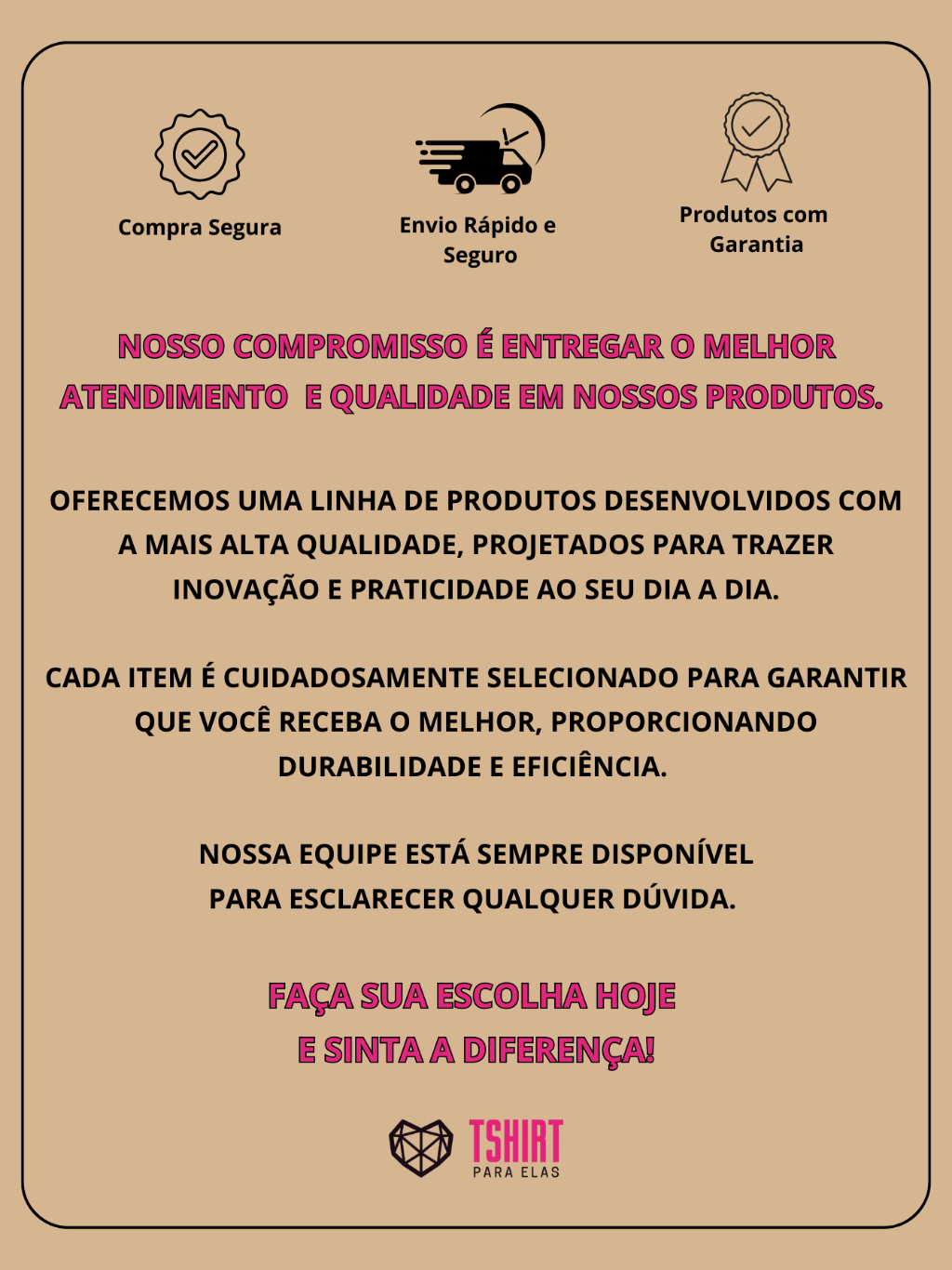 Compra Segura

Envio Rápido e
Seguro

Produtos com
Garantia

NOSSO COMPROMISSO É ENTREGAR O MELHOR ATENDIMENTO E QUALIDADE EM NOSSOS PRODUTOS.

OFERECEMOS UMA LINHA DE PRODUTOS DESENVOLVIDOS COM A MAIS ALTA QUALIDADE, PROJETADOS PARA TRAZER INOVAÇÃO E PRATICIDADE AO SEU DIA A DIA.

CADA ITEM É CUIDADOSAMENTE SELECIONADO PARA GARANTIR QUE VOCÊ RECEBA O MELHOR, PROPORCIONANDO DURABILIDADE E EFICIÊNCIA.

NOSSA EQUIPE ESTÁ SEMPRE DISPONÍVEL
PARA ESCLARECER QUALQUER DÚVIDA.

FAÇA SUA ESCOLHA HOJE
E SINTA A DIFERENÇA!

TSHIRT
PARA ELAS